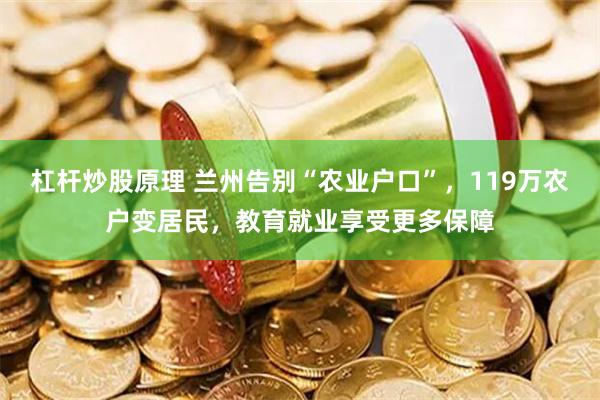 杠杆炒股原理 兰州告别“农业户口”，119万农户变居民，教育就业享受更多保障